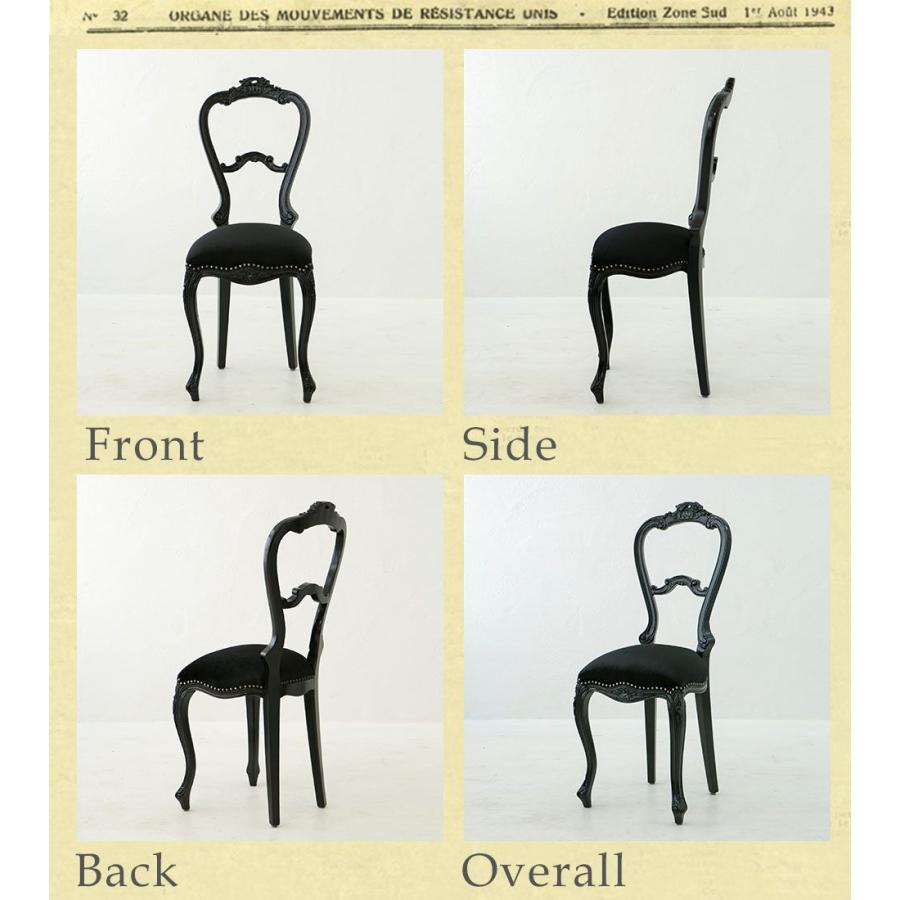 N° 32 ORGANE DES MOUVEMENTS DE RÉSISTANCE UNIS • Edition Zone Sud 1er Août 1943

Front

Side

Back

Overall